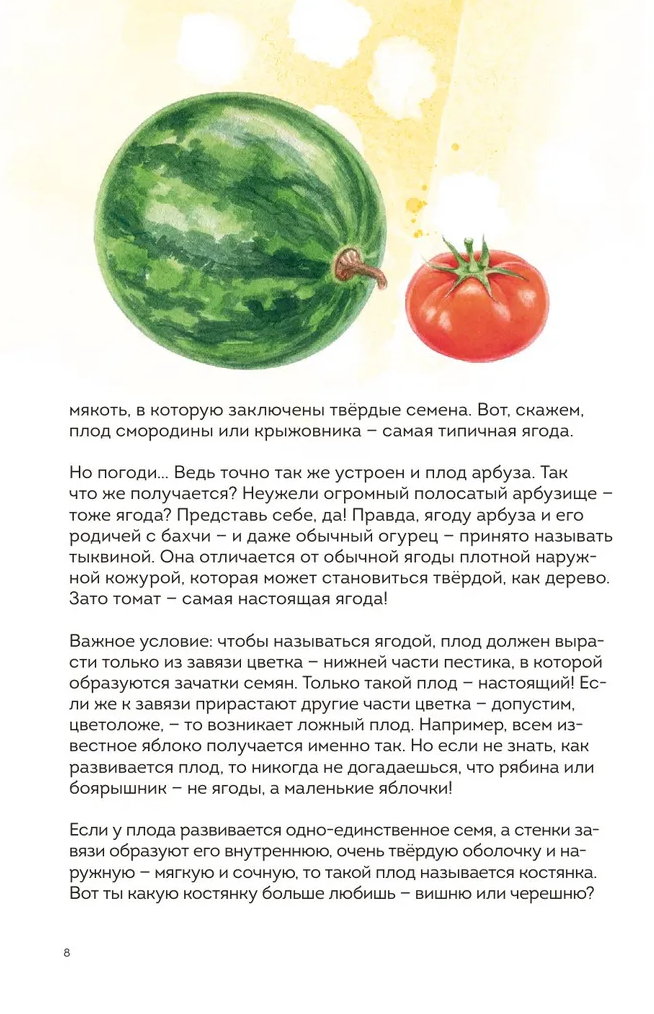 мякоть, в которую заключены твёрдые семена. Вот, скажем, плод смородины или крыжовника – самая типичная ягода.

Но погоди… Ведь точно так же устроен и плод арбуза. Так что же получается? Неужели огромный полосатый арбузище – тоже ягода? Представь себе, да! Правда, ягоду арбуза и его родичей с бахчи – и даже обычный огурец – принято называть тыквиной. Она отличается от обычной ягоды плотной наружной кожурой, которая может становиться твёрдой, как дерево. Зато томат – самая настоящая ягода!

Важное условие: чтобы называться ягодой, плод должен вырасти только из завязи цветка – нижней части пестика, в которой образуются зачатки семян. Только такой плод – настоящий! Если же к завязи прирастают другие части цветка – допустим, цветоложе, – то возникает ложный плод. Например, всем известное яблоко получается именно так. Но если не знать, как развивается плод, то никогда не догадаешься, что рябина или боярышник – не ягоды, а маленькие яблочки!

Если у плода развивается одно-единственное семя, а стенки завязи образуют его внутреннюю, очень твёрдую оболочку и наружную – мягкую и сочную, то такой плод называется костянка. Вот ты какую костянку больше любишь – вишню или черешню?

8